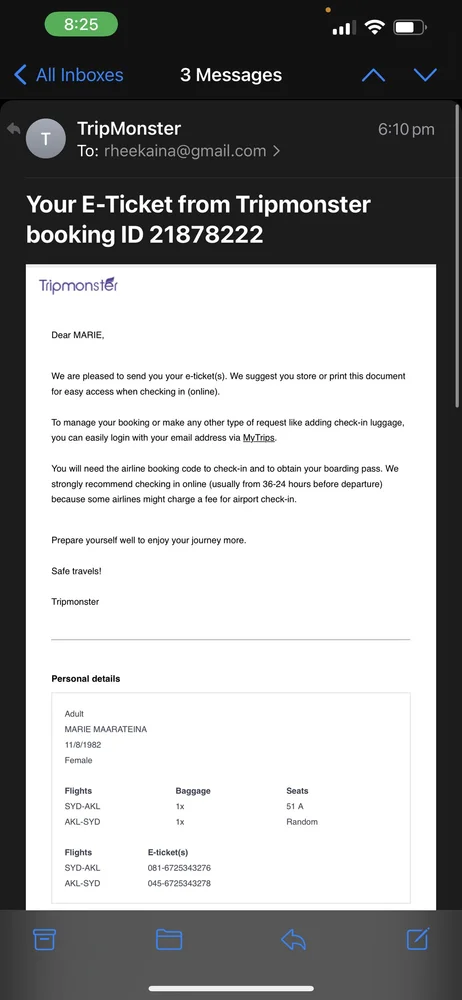 8:25

All Inboxes 3 Messages

T TripMonster 6:10 pm
To: rheekaina@gmail.com >

Your E-Ticket from Tripmonster booking ID 21878222

Tripmonster

Dear MARIE,

We are pleased to send you your e-ticket(s). We suggest you store or print this document for easy access when checking in (online).

To manage your booking or make any other type of request like adding check-in luggage, you can easily login with your email address via MyTrips.

You will need the airline booking code to check-in and to obtain your boarding pass. We strongly recommend checking in online (usually from 36-24 hours before departure) because some airlines might charge a fee for airport check-in.

Prepare yourself well to enjoy your journey more.

Safe travels!

Tripmonster

Personal details

Adult
MARIE MAARATEINA
11/8/1982
Female

| Flights | Baggage | Seats |
|---|---|---|
| SYD-AKL | 1x | 51 A |
| AKL-SYD | 1x | Random |

| Flights | E-ticket(s) |
|---|---|
| SYD-AKL | 081-6725343276 |
| AKL-SYD | 045-6725343278 |